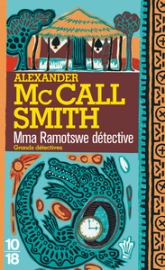 ALEXANDER
McCALL
SMITH
Mma Ramotswe détective
Grands détectives

10
18